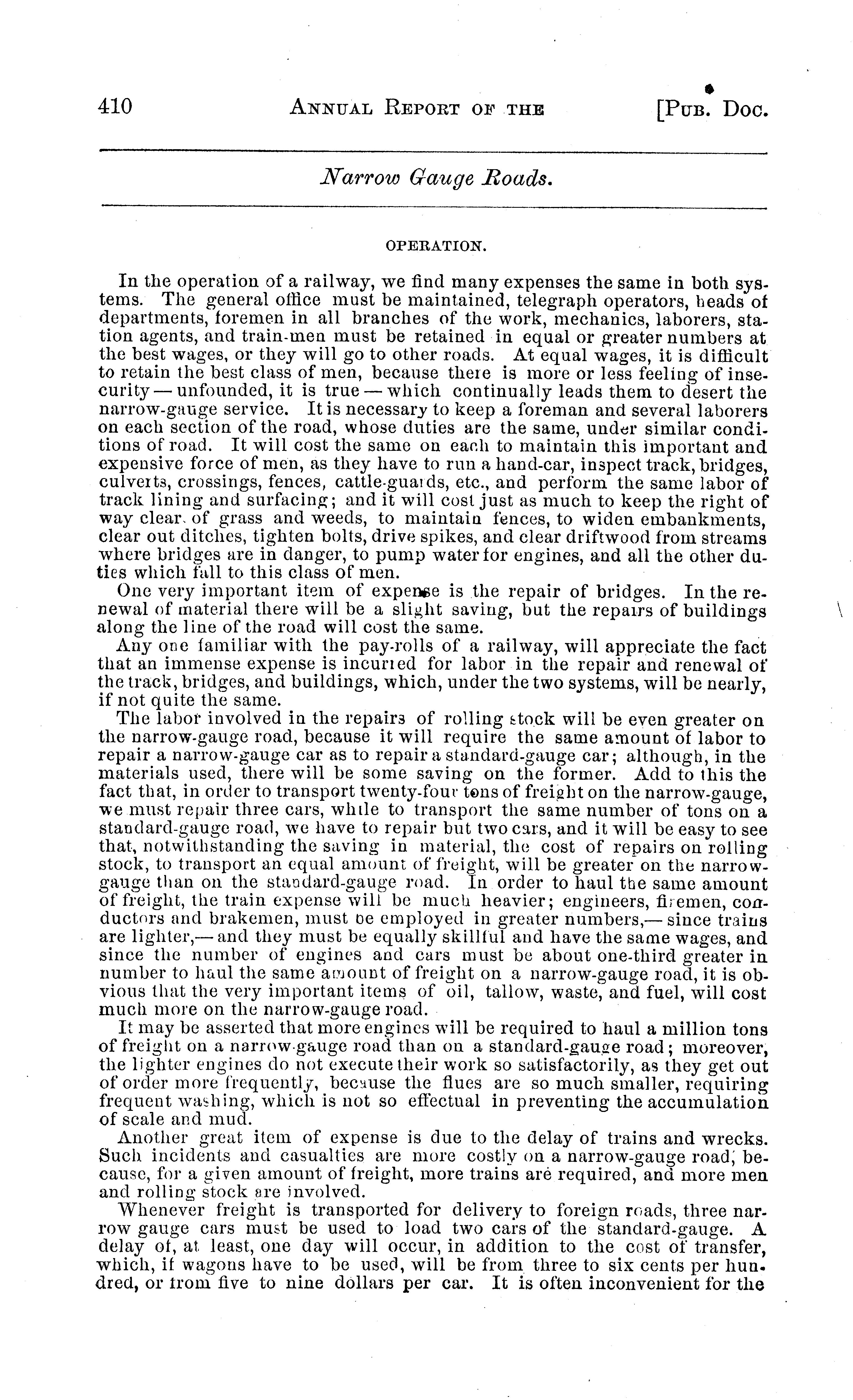 410 ANNUAL REPORT OF THE [PUB. DOC.

Narrow Gauge Roads.

OPERATION.

In the operation of a railway, we find many expenses the same in both systems. The general office must be maintained, telegraph operators, heads of departments, foremen in all branches of the work, mechanics, laborers, station agents, and train-men must be retained in equal or greater numbers at the best wages, or they will go to other roads. At equal wages, it is difficult to retain the best class of men, because there is more or less feeling of insecurity — unfounded, it is true — which continually leads them to desert the narrow-gauge service. It is necessary to keep a foreman and several laborers on each section of the road, whose duties are the same, under similar conditions of road. It will cost the same on each to maintain this important and expensive force of men, as they have to run a hand-car, inspect track, bridges, culverts, crossings, fences, cattle-guards, etc., and perform the same labor of track lining and surfacing; and it will cost just as much to keep the right of way clear of grass and weeds, to maintain fences, to widen embankments, clear out ditches, tighten bolts, drive spikes, and clear driftwood from streams where bridges are in danger, to pump water for engines, and all the other duties which fall to this class of men.

One very important item of expense is the repair of bridges. In the renewal of material there will be a slight saving, but the repairs of buildings along the line of the road will cost the same.

Any one familiar with the pay-rolls of a railway, will appreciate the fact that an immense expense is incurred for labor in the repair and renewal of the track, bridges, and buildings, which, under the two systems, will be nearly, if not quite the same.

The labor involved in the repairs of rolling stock will be even greater on the narrow-gauge road, because it will require the same amount of labor to repair a narrow-gauge car as to repair a standard-gauge car; although, in the materials used, there will be some saving on the former. Add to this the fact that, in order to transport twenty-four tons of freight on the narrow-gauge, we must repair three cars, while to transport the same number of tons on a standard-gauge road, we have to repair but two cars, and it will be easy to see that, notwithstanding the saving in material, the cost of repairs on rolling stock, to transport an equal amount of freight, will be greater on the narrow-gauge than on the standard-gauge road. In order to haul the same amount of freight, the train expense will be much heavier; engineers, firemen, conductors and brakemen, must be employed in greater numbers,— since trains are lighter,— and they must be equally skillful and have the same wages, and since the number of engines and cars must be about one-third greater in number to haul the same amount of freight on a narrow-gauge road, it is obvious that the very important items of oil, tallow, waste, and fuel, will cost much more on the narrow-gauge road.

It may be asserted that more engines will be required to haul a million tons of freight on a narrow-gauge road than on a standard-gauge road; moreover, the lighter engines do not execute their work so satisfactorily, as they get out of order more frequently, because the flues are so much smaller, requiring frequent washing, which is not so effectual in preventing the accumulation of scale and mud.

Another great item of expense is due to the delay of trains and wrecks. Such incidents and casualties are more costly on a narrow-gauge road, because, for a given amount of freight, more trains are required, and more men and rolling stock are involved.

Whenever freight is transported for delivery to foreign roads, three narrow gauge cars must be used to load two cars of the standard-gauge. A delay of, at least, one day will occur, in addition to the cost of transfer, which, if wagons have to be used, will be from three to six cents per hundred, or from five to nine dollars per car. It is often inconvenient for the